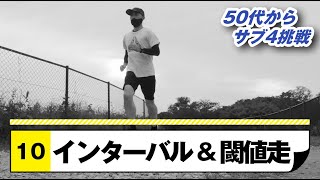 50代から
サブ4挑戦

10 インターバル＆閾値走